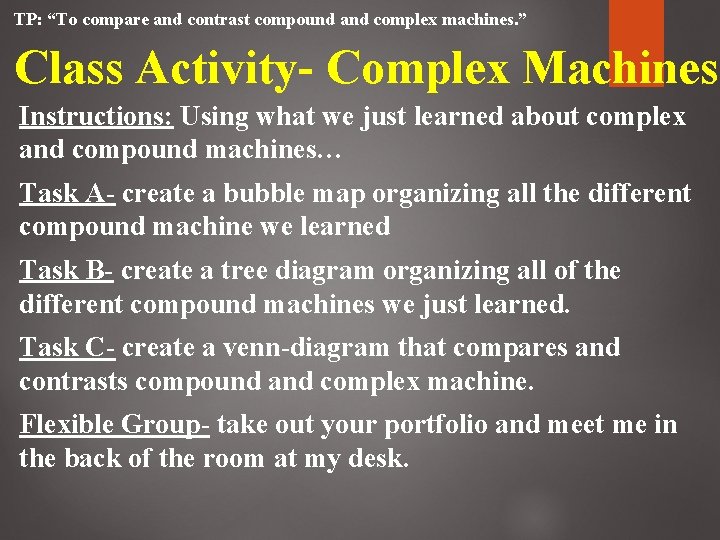 TP: “To compare and contrast compound and complex machines.”

Class Activity- Complex Machines

Instructions: Using what we just learned about complex and compound machines…

Task A- create a bubble map organizing all the different compound machine we learned

Task B- create a tree diagram organizing all of the different compound machines we just learned.

Task C- create a venn-diagram that compares and contrasts compound and complex machine.

Flexible Group- take out your portfolio and meet me in the back of the room at my desk.